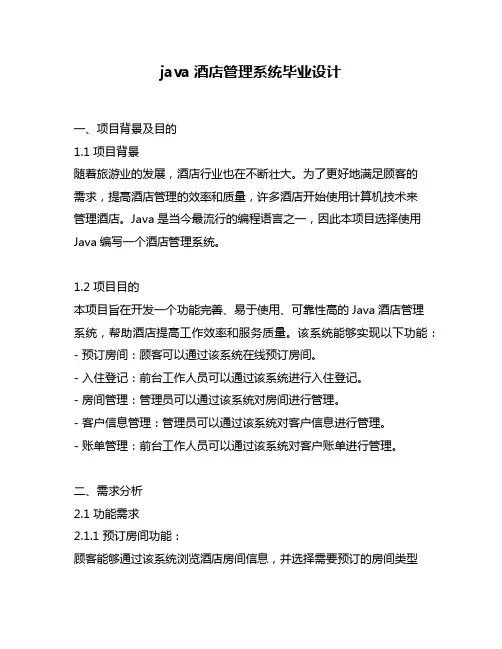 java 酒店管理系统毕业设计

一、项目背景及目的

1.1 项目背景

随着旅游业的发展，酒店行业也在不断壮大。为了更好地满足顾客的需求，提高酒店管理的效率和质量，许多酒店开始使用计算机技术来管理酒店。Java 是当今最流行的编程语言之一，因此本项目选择使用 Java 编写一个酒店管理系统。

1.2 项目目的

本项目旨在开发一个功能完善、易于使用、可靠性高的 Java 酒店管理系统，帮助酒店提高工作效率和服务质量。该系统能够实现以下功能：

- 预订房间：顾客可以通过该系统在线预订房间。

- 入住登记：前台工作人员可以通过该系统进行入住登记。

- 房间管理：管理员可以通过该系统对房间进行管理。

- 客户信息管理：管理员可以通过该系统对客户信息进行管理。

- 账单管理：前台工作人员可以通过该系统对客户账单进行管理。

二、需求分析

2.1 功能需求

2.1.1 预订房间功能：

顾客能够通过该系统浏览酒店房间信息，并选择需要预订的房间类型